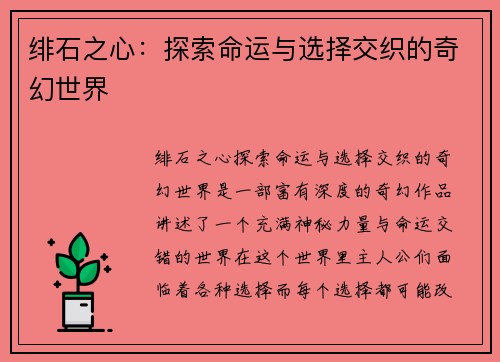 绯石之心：探索命运与选择交织的奇幻世界

绯石之心探索命运与选择交织的奇幻世界是一部富有深度的奇幻作品讲述了一个充满神秘力量与命运交错的世界在这个世界里主人公们面临着各种选择而每个选择都可能改